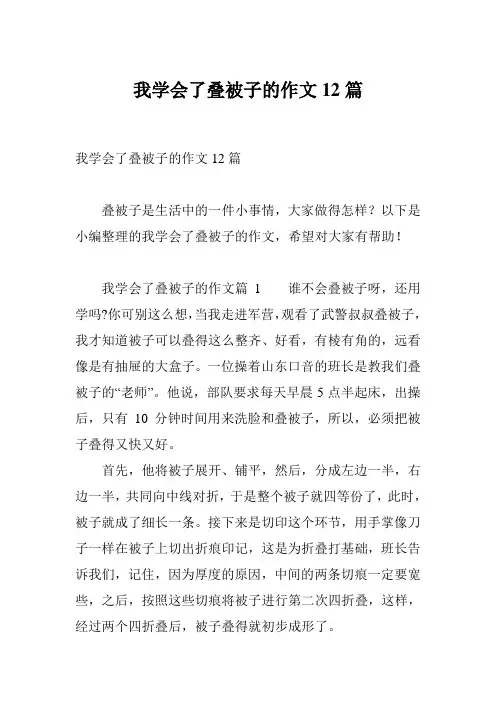 我学会了叠被子的作文 12 篇

我学会了叠被子的作文 12 篇

叠被子是生活中的一件小事情，大家做得怎样？以下是小编整理的我学会了叠被子的作文，希望对大家有帮助！

我学会了叠被子的作文篇 1　　谁不会叠被子呀，还用学吗?你可别这么想，当我走进军营，观看了武警叔叔叠被子，我才知道被子可以叠得这么整齐、好看，有棱有角的，远看像是有抽屉的大盒子。一位操着山东口音的班长是教我们叠被子的“老师”。他说，部队要求每天早晨 5 点半起床，出操后，只有 10 分钟时间用来洗脸和叠被子，所以，必须把被子叠得又快又好。

首先，他将被子展开、铺平，然后，分成左边一半，右边一半，共同向中线对折，于是整个被子就四等份了，此时，被子就成了细长一条。接下来是切印这个环节，用手掌像刀子一样在被子上切出折痕印记，这是为折叠打基础，班长告诉我们，记住，因为厚度的原因，中间的两条切痕一定要宽些，之后，按照这些切痕将被子进行第二次四折叠，这样，经过两个四折叠后，被子叠得就初步成形了。